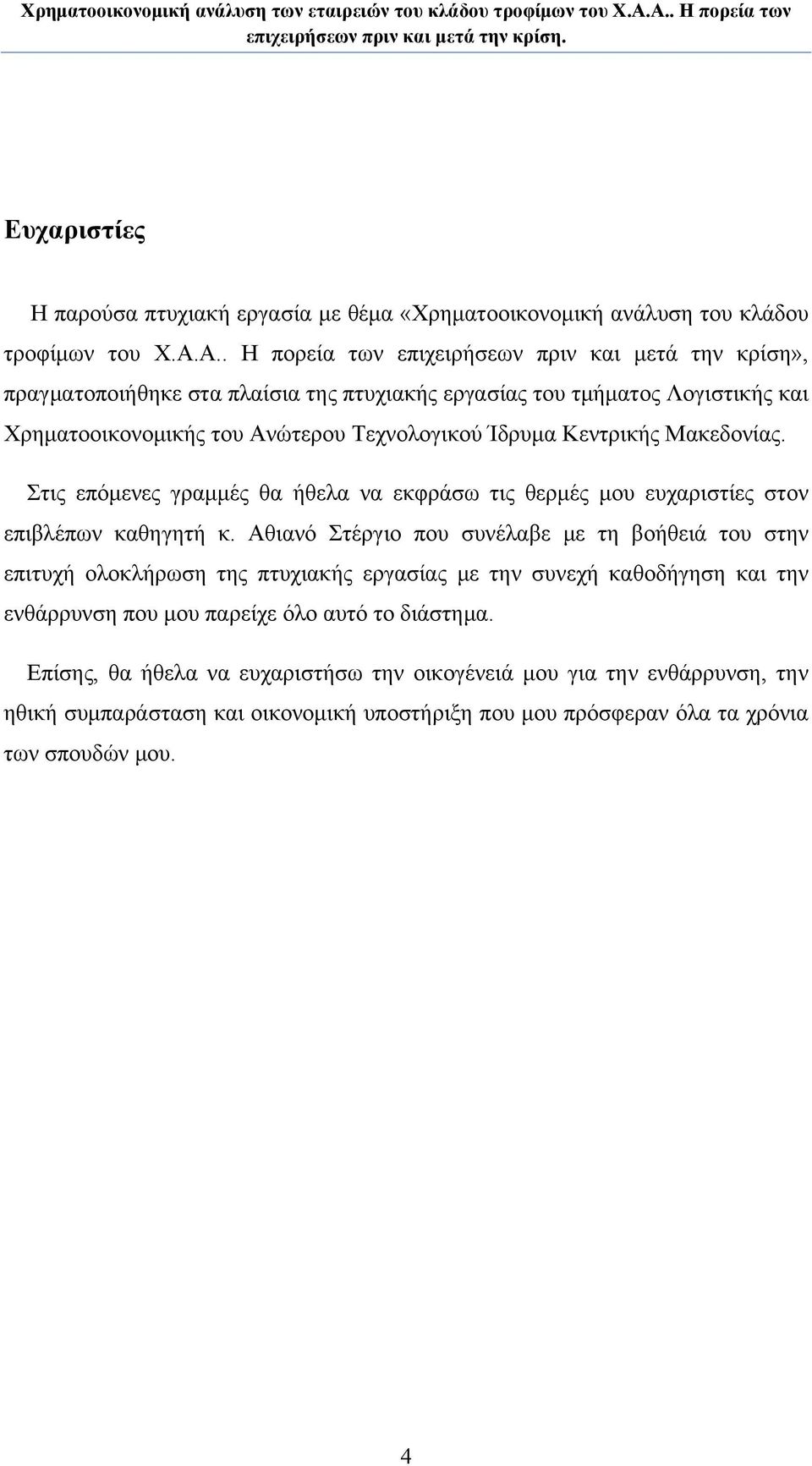 Χρηματοοικονομική ανάλυση των εταιρειών του κλάδου τροφίμων του Χ.Α.Α.. Η πορεία των επιχειρήσεων πριν και μετά την κρίση.

Ευχαριστίες

Η παρούσα πτυχιακή εργασία με θέμα «Χρηματοοικονομική ανάλυση του κλάδου τροφίμων του Χ.Α.Α.. Η πορεία των επιχειρήσεων πριν και μετά την κρίση», πραγματοποιήθηκε στα πλαίσια της πτυχιακής εργασίας του τμήματος Λογιστικής και Χρηματοοικονομικής του Ανώτερου Τεχνολογικού Ίδρυμα Κεντρικής Μακεδονίας.

Στις επόμενες γραμμές θα ήθελα να εκφράσω τις θερμές μου ευχαριστίες στον επιβλέπων καθηγητή κ. Αθιανό Στέργιο που συνέλαβε με τη βοήθειά του στην επιτυχή ολοκλήρωση της πτυχιακής εργασίας με την συνεχή καθοδήγηση και την ενθάρρυνση που μου παρείχε όλο αυτό το διάστημα.

Επίσης, θα ήθελα να ευχαριστήσω την οικογένειά μου για την ενθάρρυνση, την ηθική συμπαράσταση και οικονομική υποστήριξη που μου πρόσφεραν όλα τα χρόνια των σπουδών μου.

4